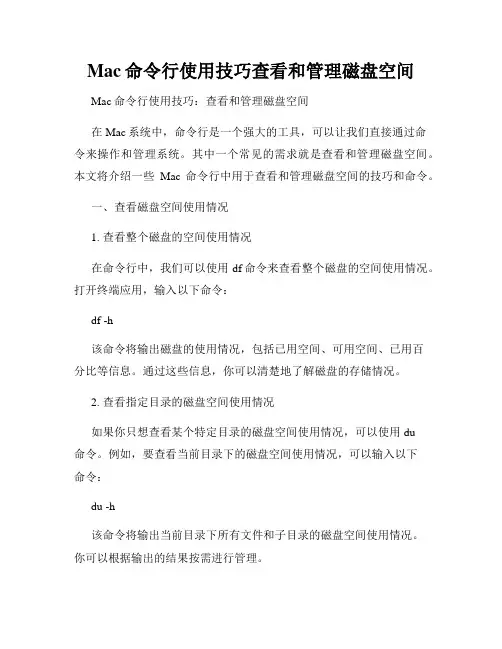 Mac 命令行使用技巧查看和管理磁盘空间

Mac 命令行使用技巧：查看和管理磁盘空间

在 Mac 系统中，命令行是一个强大的工具，可以让我们直接通过命令来操作和管理系统。其中一个常见的需求就是查看和管理磁盘空间。本文将介绍一些 Mac 命令行中用于查看和管理磁盘空间的技巧和命令。

一、查看磁盘空间使用情况

1. 查看整个磁盘的空间使用情况

在命令行中，我们可以使用 df 命令来查看整个磁盘的空间使用情况。打开终端应用，输入以下命令：

df -h

该命令将输出磁盘的使用情况，包括已用空间、可用空间、已用百分比等信息。通过这些信息，你可以清楚地了解磁盘的存储情况。

2. 查看指定目录的磁盘空间使用情况

如果你只想查看某个特定目录的磁盘空间使用情况，可以使用 du 命令。例如，要查看当前目录下的磁盘空间使用情况，可以输入以下命令：

du -h

该命令将输出当前目录下所有文件和子目录的磁盘空间使用情况。你可以根据输出的结果按需进行管理。